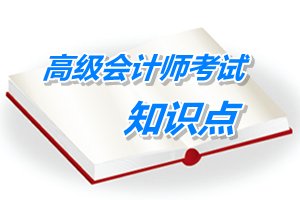 高级会计师考试
知识点